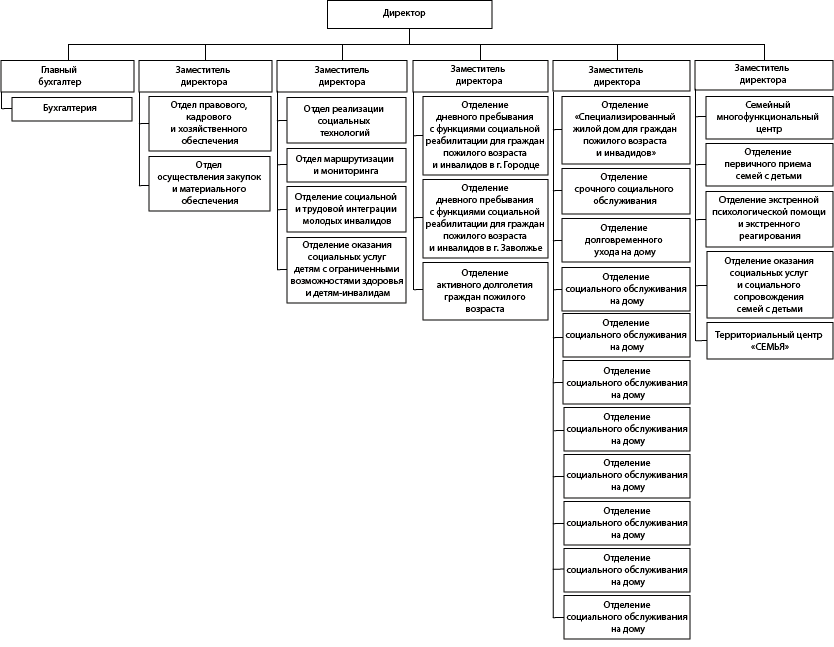 Директор

Главный бухгалтер

Бухгалтерия

Заместитель директора

Отдел правового, кадрового и хозяйственного обеспечения

Отдел осуществления закупок и материального обеспечения

Заместитель директора

Отдел реализации социальных технологий

Отдел маршрутизации и мониторинга

Отделение социальной и трудовой интеграции молодых инвалидов

Отделение оказания социальных услуг детям с ограниченными возможностями здоровья и детям-инвалидам

Заместитель директора

Отделение дневного пребывания с функциями социальной реабилитации для граждан пожилого возраста и инвалидов в г. Городце

Отделение дневного пребывания с функциями социальной реабилитации для граждан пожилого возраста и инвалидов в г. Заволжье

Отделение активного долголетия граждан пожилого возраста

Заместитель директора

Отделение «Специализированный жилой дом для граждан пожилого возраста и инвадидов»

Отделение срочного социального обслуживания

Отделение долговременного ухода на дому

Отделение социального обслуживания на дому

Отделение социального обслуживания на дому

Отделение социального обслуживания на дому

Отделение социального обслуживания на дому

Отделение социального обслуживания на дому

Отделение социального обслуживания на дому

Отделение социального обслуживания на дому

Отделение социального обслуживания на дому

Заместитель директора

Семейный многофункциональный центр

Отделение первичного приема семей с детьми

Отделение экстренной психологической помощи и экстренного реагирования

Отделение оказания социальных услуг и социального сопровождения семей с детьми

Территориальный центр «СЕМЬЯ»